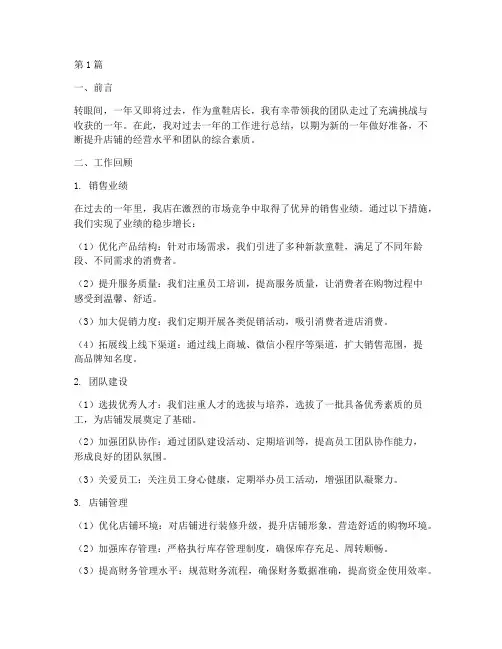 第1篇

一、前言

转眼间，一年又即将过去，作为童鞋店长，我有幸带领我的团队走过了充满挑战与收获的一年。在此，我对过去一年的工作进行总结，以期为新的一年做好准备，不断提升店铺的经营水平和团队的综合素质。

二、工作回顾

1. 销售业绩

在过去的一年里，我店在激烈的市场竞争中取得了优异的销售业绩。通过以下措施，我们实现了业绩的稳步增长：

（1）优化产品结构：针对市场需求，我们引进了多种新款童鞋，满足了不同年龄段、不同需求的消费者。

（2）提升服务质量：我们注重员工培训，提高服务质量，让消费者在购物过程中感受到温馨、舒适。

（3）加大促销力度：我们定期开展各类促销活动，吸引消费者进店消费。

（4）拓展线上线下渠道：通过线上商城、微信小程序等渠道，扩大销售范围，提高品牌知名度。

2. 团队建设

（1）选拔优秀人才：我们注重人才的选拔与培养，选拔了一批具备优秀素质的员工，为店铺发展奠定了基础。

（2）加强团队协作：通过团队建设活动、定期培训等，提高员工团队协作能力，形成良好的团队氛围。

（3）关爱员工：关注员工身心健康，定期举办员工活动，增强团队凝聚力。

3. 店铺管理

（1）优化店铺环境：对店铺进行装修升级，提升店铺形象，营造舒适的购物环境。

（2）加强库存管理：严格执行库存管理制度，确保库存充足、周转顺畅。

（3）提高财务管理水平：规范财务流程，确保财务数据准确，提高资金使用效率。